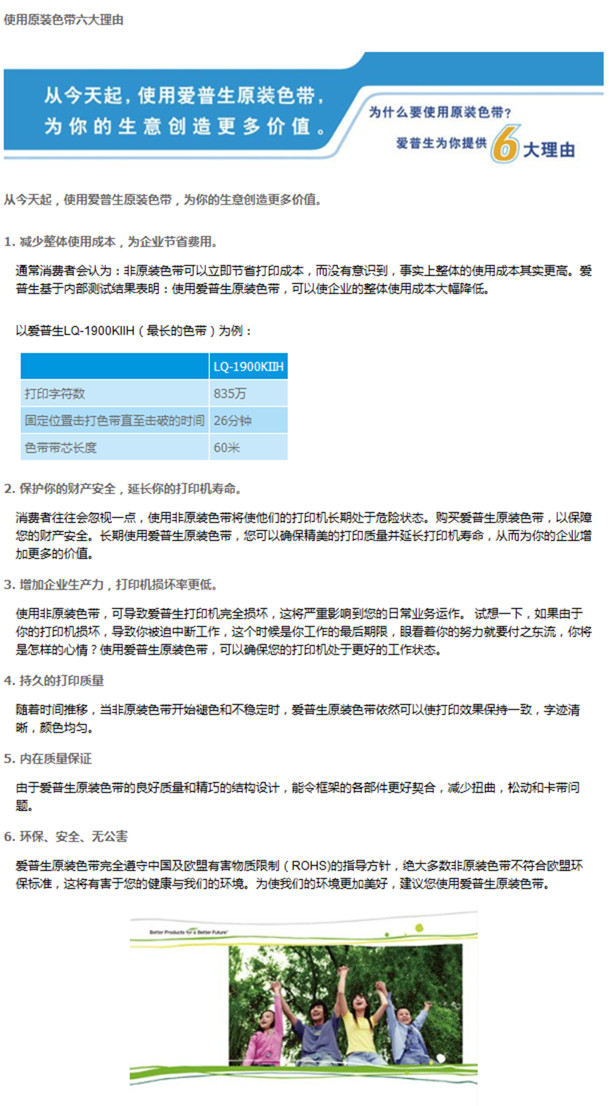 使用原装色带六大理由

从今天起，使用爱普生原装色带，为你的生意创造更多价值。

为什么要使用原装色带？

爱普生为你提供 6 大理由

从今天起，使用爱普生原装色带，为你的生意创造更多价值。

1. 减少整体使用成本，为企业节省费用。

通常消费者会认为：非原装色带可以立即节省打印成本，而没有意识到，事实上整体的使用成本其实更高。爱普生基于内部测试结果表明：使用爱普生原装色带，可以使企业的整体使用成本大幅降低。

以爱普生LQ-1900KIIH（最长的色带）为例：

| | LQ-1900KIIH |
|---|---|
| 打印字符数 | 835万 |
| 固定位置击打色带直至击破的时间 | 26分钟 |
| 色带带芯长度 | 60米 |

2. 保护你的财产安全，延长你的打印机寿命。

消费者往往会忽视一点，使用非原装色带将使他们的打印机长期处于危险状态。购买爱普生原装色带，以保障您的财产安全。长期使用爱普生原装色带，您可以确保精美的打印质量并延长打印机寿命，从而为你的企业增加更多的价值。

3. 增加企业生产力，打印机损坏率更低。

使用非原装色带，可导致爱普生打印机完全损坏，这将严重影响到您的日常业务运作。 试想一下，如果由于你的打印机损坏，导致你被迫中断工作，这个时候是你工作的最后期限，眼看着你的努力就要付之东流，你将是怎样的心情？使用爱普生原装色带，可以确保您的打印机处于更好的工作状态。

4. 持久的打印质量

随着时间推移，当非原装色带开始褪色和不稳定时，爱普生原装色带依然可以使打印效果保持一致，字迹清晰，颜色均匀。

5. 内在质量保证

由于爱普生原装色带的良好质量和精巧的结构设计，能令框架的各部件更好契合，减少扭曲，松动和卡带问题。

6. 环保、安全、无公害

爱普生原装色带完全遵守中国及欧盟有害物质限制（ROHS）的指导方针，绝大多数非原装色带不符合欧盟环保标准，这将有害于您的健康与我们的环境。为使我们的环境更加美好，建议您使用爱普生原装色带。

Better Products for a Better Future